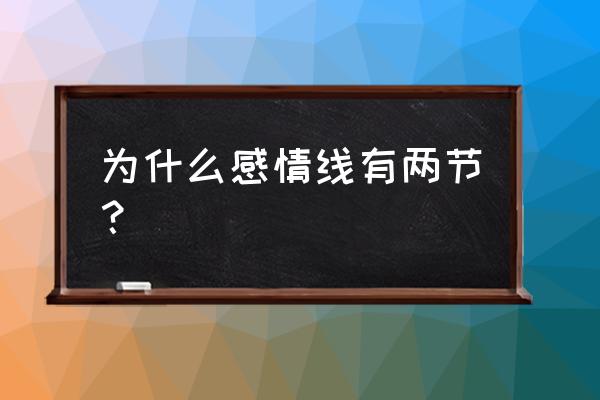 为什么感情线有两节？